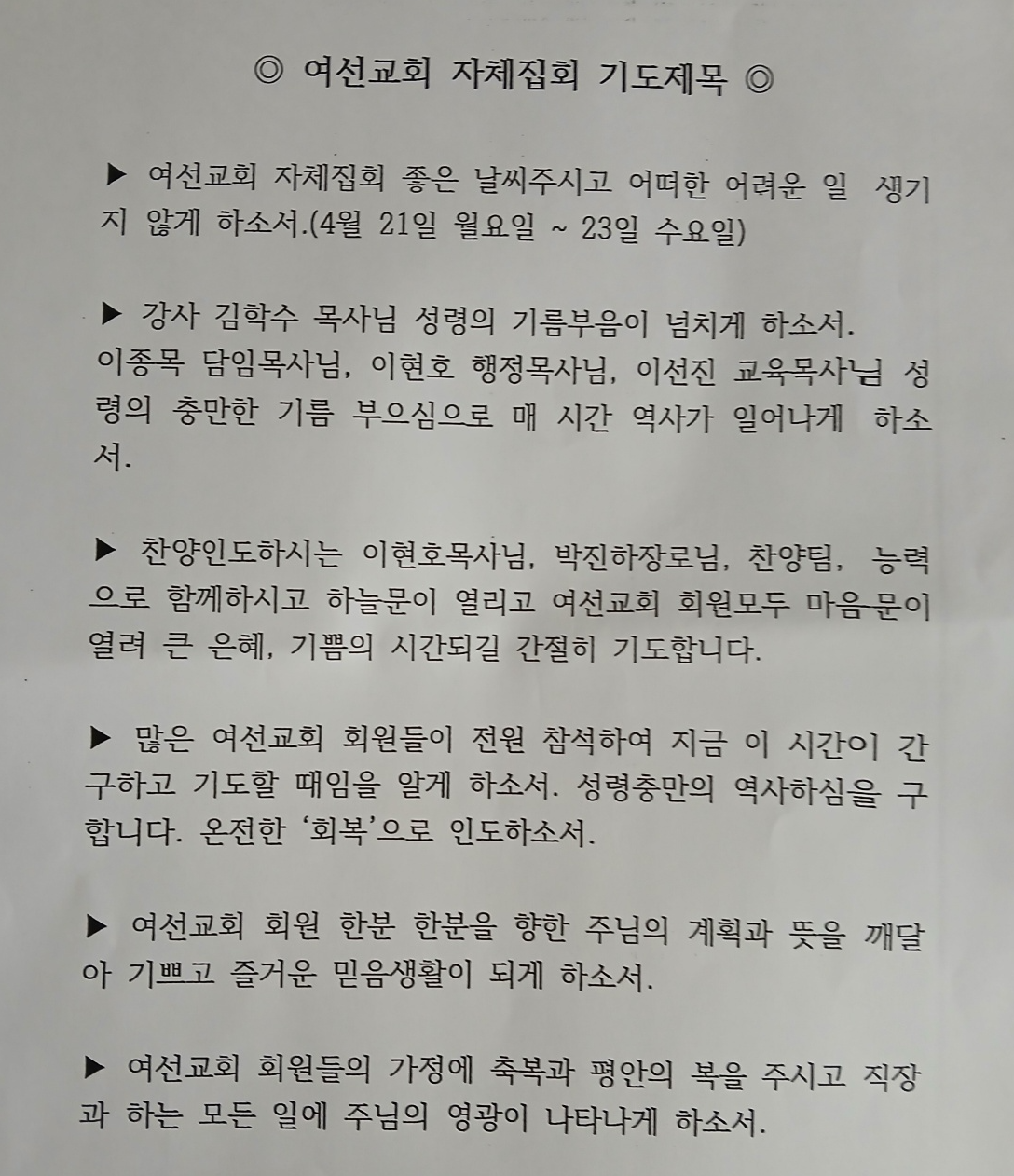 ◎ 여선교회 자체집회 기도제목 ◎

▶ 여선교회 자체집회 좋은 날씨주시고 어떠한 어려운 일 생기지 않게 하소서.(4월 21일 월요일 ~ 23일 수요일)

▶ 강사 김학수 목사님 성령의 기름부음이 넘치게 하소서. 이종목 담임목사님, 이현호 행정목사님, 이선진 교육목사님 성령의 충만한 기름 부으심으로 매 시간 역사가 일어나게 하소서.

▶ 찬양인도하시는 이현호목사님, 박진하장로님, 찬양팀, 능력으로 함께하시고 하늘문이 열리고 여선교회 회원모두 마음문이 열려 큰 은혜, 기쁨의 시간되길 간절히 기도합니다.

▶ 많은 여선교회 회원들이 전원 참석하여 지금 이 시간이 간구하고 기도할 때임을 알게 하소서. 성령충만의 역사하심을 구합니다. 온전한 '회복'으로 인도하소서.

▶ 여선교회 회원 한분 한분을 향한 주님의 계획과 뜻을 깨달아 기쁘고 즐거운 믿음생활이 되게 하소서.

▶ 여선교회 회원들의 가정에 축복과 평안의 복을 주시고 직장과 하는 모든 일에 주님의 영광이 나타나게 하소서.